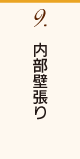 9.

内部壁張り